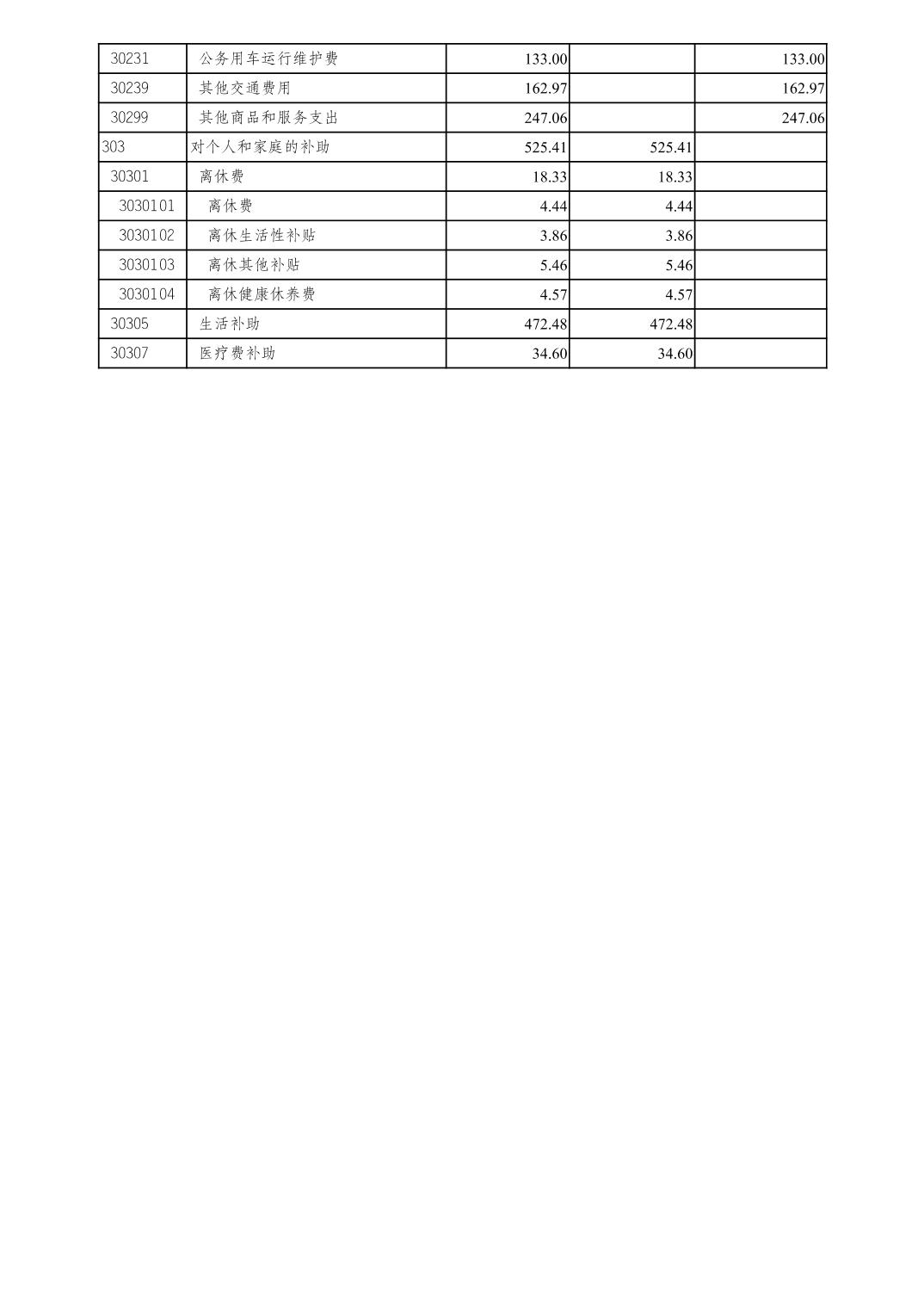 | 30231 | 公务用车运行维护费 | 133.00 |  | 133.00 |
|---|---|---|---|---|
| 30239 | 其他交通费用 | 162.97 |  | 162.97 |
| 30299 | 其他商品和服务支出 | 247.06 |  | 247.06 |
| 303 | 对个人和家庭的补助 | 525.41 | 525.41 |  |
| 30301 | 离休费 | 18.33 | 18.33 |  |
| 3030101 | 离休费 | 4.44 | 4.44 |  |
| 3030102 | 离休生活性补贴 | 3.86 | 3.86 |  |
| 3030103 | 离休其他补贴 | 5.46 | 5.46 |  |
| 3030104 | 离休健康休养费 | 4.57 | 4.57 |  |
| 30305 | 生活补助 | 472.48 | 472.48 |  |
| 30307 | 医疗费补助 | 34.60 | 34.60 |  |